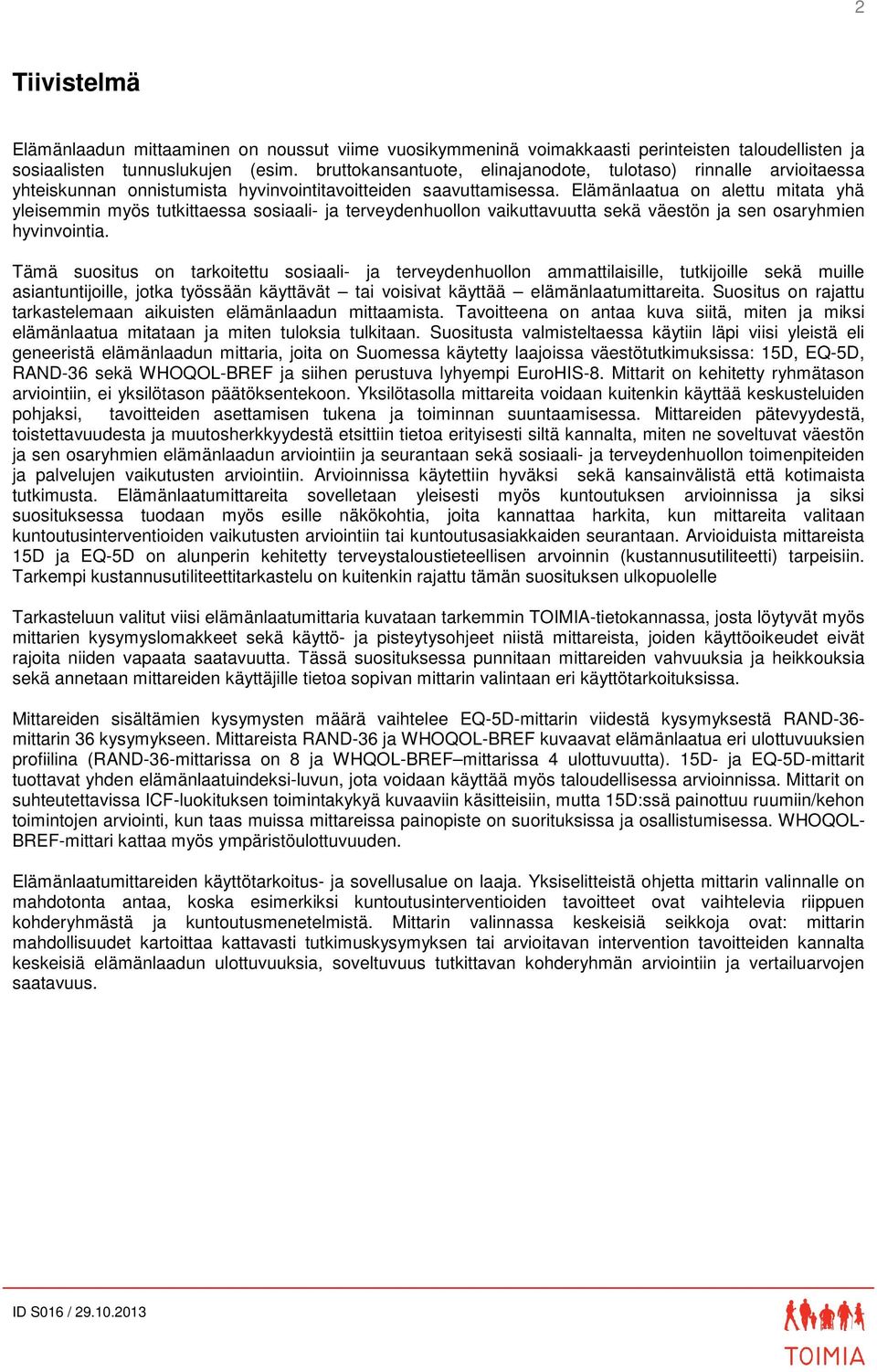 2

Tiivistelmä

Elämänlaadun mittaaminen on noussut viime vuosikymmeninä voimakkaasti perinteisten taloudellisten ja sosiaalisten tunnuslukujen (esim. bruttokansantuote, elinajanodote, tulotaso) rinnalle arvioitaessa yhteiskunnan onnistumista hyvinvointitavoitteiden saavuttamisessa. Elämänlaatua on alettu mitata yhä yleisemmin myös tutkittaessa sosiaali- ja terveydenhuollon vaikuttavuutta sekä väestön ja sen osaryhmien hyvinvointia.

Tämä suositus on tarkoitettu sosiaali- ja terveydenhuollon ammattilaisille, tutkijoille sekä muille asiantuntijoille, jotka työssään käyttävät – tai voisivat käyttää – elämänlaatumittareita. Suositus on rajattu tarkastelemaan aikuisten elämänlaadun mittaamista. Tavoitteena on antaa kuva siitä, miten ja miksi elämänlaatua mitataan ja miten tuloksia tulkitaan. Suositusta valmisteltaessa käytiin läpi viisi yleistä eli geneeristä elämänlaadun mittaria, joita on Suomessa käytetty laajoissa väestötutkimuksissa: 15D, EQ-5D, RAND-36 sekä WHOQOL-BREF ja siihen perustuva lyhyempi EuroHIS-8. Mittarit on kehitetty ryhmätason arviointiin, ei yksilötason päätöksentekoon. Yksilötasolla mittareita voidaan kuitenkin käyttää keskusteluiden pohjaksi, tavoitteiden asettamisen tukena ja toiminnan suuntaamisessa. Mittareiden pätevyydestä, toistettavuudesta ja muutosherkkyydestä etsittiin tietoa erityisesti siltä kannalta, miten ne soveltuvat väestön ja sen osaryhmien elämänlaadun arviointiin ja seurantaan sekä sosiaali- ja terveydenhuollon toimenpiteiden ja palvelujen vaikutusten arviointiin. Arvioinnissa käytettiin hyväksi sekä kansainvälistä että kotimaista tutkimusta. Elämänlaatumittareita sovelletaan yleisesti myös kuntoutuksen arvioinnissa ja siksi suosituksessa tuodaan myös esille näkökohtia, joita kannattaa harkita, kun mittareita valitaan kuntoutusinterventioiden vaikutusten arviointiin tai kuntoutusasiakkaiden seurantaan. Arvioiduista mittareista 15D ja EQ-5D on alunperin kehitetty terveystaloustieteellisen arvoinnin (kustannusutiliteetti) tarpeisiin. Tarkempi kustannusutiliteettitarkastelu on kuitenkin rajattu tämän suosituksen ulkopuolelle

Tarkasteluun valitut viisi elämänlaatumittaria kuvataan tarkemmin TOIMIA-tietokannassa, josta löytyvät myös mittarien kysymyslomakkeet sekä käyttö- ja pisteytysohjeet niistä mittareista, joiden käyttöoikeudet eivät rajoita niiden vapaata saatavuutta. Tässä suosituksessa punnitaan mittareiden vahvuuksia ja heikkouksia sekä annetaan mittareiden käyttäjille tietoa sopivan mittarin valintaan eri käyttötarkoituksissa.

Mittareiden sisältämien kysymysten määrä vaihtelee EQ-5D-mittarin viidestä kysymyksestä RAND-36-mittarin 36 kysymykseen. Mittareista RAND-36 ja WHOQOL-BREF kuvaavat elämänlaatua eri ulottuvuuksien profiilina (RAND-36-mittarissa on 8 ja WHQOL-BREF–mittarissa 4 ulottuvuutta). 15D- ja EQ-5D-mittarit tuottavat yhden elämänlaatuindeksi-luvun, jota voidaan käyttää myös taloudellisessa arvioinnissa. Mittarit on suhteutettavissa ICF-luokituksen toimintakykyä kuvaaviin käsitteisiin, mutta 15D:ssä painottuu ruumiin/kehon toimintojen arviointi, kun taas muissa mittareissa painopiste on suorituksissa ja osallistumisessa. WHOQOL-BREF-mittari kattaa myös ympäristöulottuvuuden.

Elämänlaatumittareiden käyttötarkoitus- ja sovellusalue on laaja. Yksiselitteistä ohjetta mittarin valinnalle on mahdotonta antaa, koska esimerkiksi kuntoutusinterventioiden tavoitteet ovat vaihtelevia riippuen kohderyhmästä ja kuntoutusmenetelmistä. Mittarin valinnassa keskeisiä seikkoja ovat: mittarin mahdollisuudet kartoittaa kattavasti tutkimuskysymyksen tai arvioitavan intervention tavoitteiden kannalta keskeisiä elämänlaadun ulottuvuuksia, soveltuvuus tutkittavan kohderyhmän arviointiin ja vertailuarvojen saatavuus.

ID S016 / 29.10.2013

TOIMIA